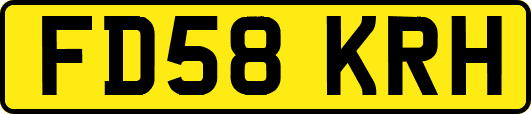 FD58 KRH